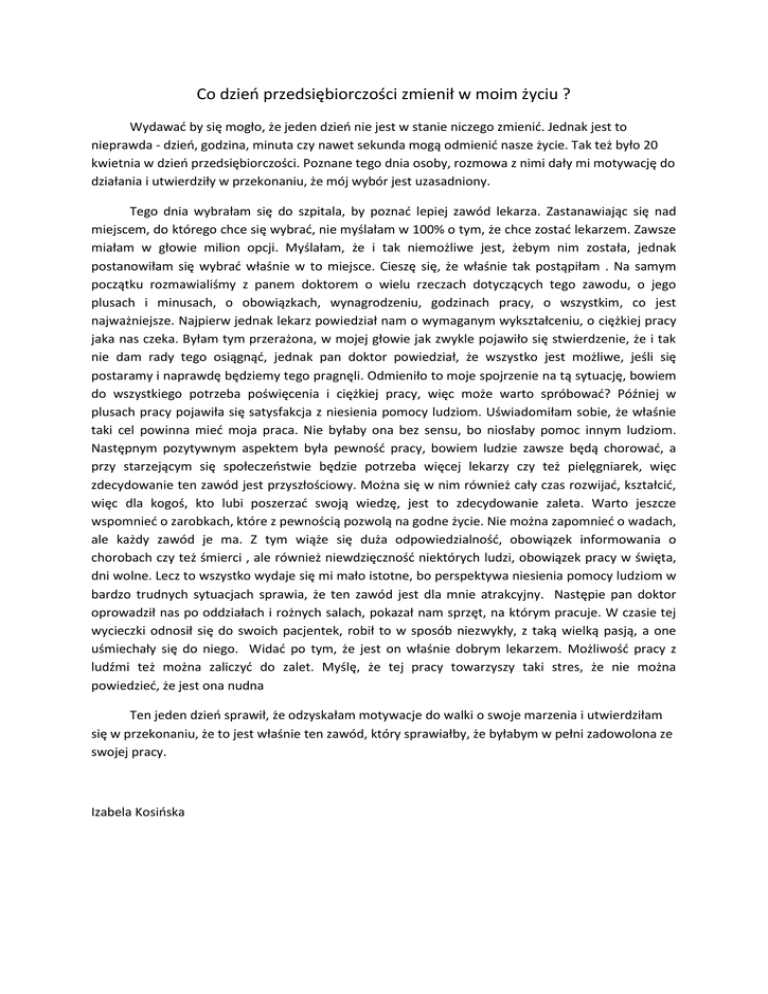 Co dzień przedsiębiorczości zmienił w moim życiu ?

Wydawać by się mogło, że jeden dzień nie jest w stanie niczego zmienić. Jednak jest to nieprawda - dzień, godzina, minuta czy nawet sekunda mogą odmienić nasze życie. Tak też było 20 kwietnia w dzień przedsiębiorczości. Poznane tego dnia osoby, rozmowa z nimi dały mi motywację do działania i utwierdziły w przekonaniu, że mój wybór jest uzasadniony.

Tego dnia wybrałam się do szpitala, by poznać lepiej zawód lekarza. Zastanawiając się nad miejscem, do którego chce się wybrać, nie myślałam w 100% o tym, że chce zostać lekarzem. Zawsze miałam w głowie milion opcji. Myślałam, że i tak niemożliwe jest, żebym nim została, jednak postanowiłam się wybrać właśnie w to miejsce. Cieszę się, że właśnie tak postąpiłam . Na samym początku rozmawialiśmy z panem doktorem o wielu rzeczach dotyczących tego zawodu, o jego plusach i minusach, o obowiązkach, wynagrodzeniu, godzinach pracy, o wszystkim, co jest najważniejsze. Najpierw jednak lekarz powiedział nam o wymaganym wykształceniu, o ciężkiej pracy jaka nas czeka. Byłam tym przerażona, w mojej głowie jak zwykle pojawiło się stwierdzenie, że i tak nie dam rady tego osiągnąć, jednak pan doktor powiedział, że wszystko jest możliwe, jeśli się postaramy i naprawdę będziemy tego pragnęli. Odmieniło to moje spojrzenie na tą sytuację, bowiem do wszystkiego potrzeba poświęcenia i ciężkiej pracy, więc może warto spróbować? Później w plusach pracy pojawiła się satysfakcja z niesienia pomocy ludziom. Uświadomiłam sobie, że właśnie taki cel powinna mieć moja praca. Nie byłaby ona bez sensu, bo niosłaby pomoc innym ludziom. Następnym pozytywnym aspektem była pewność pracy, bowiem ludzie zawsze będą chorować, a przy starzejącym się społeczeństwie będzie potrzeba więcej lekarzy czy też pielęgniarek, więc zdecydowanie ten zawód jest przyszłościowy. Można się w nim również cały czas rozwijać, kształcić, więc dla kogoś, kto lubi poszerzać swoją wiedzę, jest to zdecydowanie zaleta. Warto jeszcze wspomnieć o zarobkach, które z pewnością pozwolą na godne życie. Nie można zapomnieć o wadach, ale każdy zawód je ma. Z tym wiąże się duża odpowiedzialność, obowiązek informowania o chorobach czy też śmierci , ale również niewdzięczność niektórych ludzi, obowiązek pracy w święta, dni wolne. Lecz to wszystko wydaje się mi mało istotne, bo perspektywa niesienia pomocy ludziom w bardzo trudnych sytuacjach sprawia, że ten zawód jest dla mnie atrakcyjny. Następie pan doktor oprowadził nas po oddziałach i rożnych salach, pokazał nam sprzęt, na którym pracuje. W czasie tej wycieczki odnosił się do swoich pacjentek, robił to w sposób niezwykły, z taką wielką pasją, a one uśmiechały się do niego. Widać po tym, że jest on właśnie dobrym lekarzem. Możliwość pracy z ludźmi też można zaliczyć do zalet. Myślę, że tej pracy towarzyszy taki stres, że nie można powiedzieć, że jest ona nudna

Ten jeden dzień sprawił, że odzyskałam motywacje do walki o swoje marzenia i utwierdziłam się w przekonaniu, że to jest właśnie ten zawód, który sprawiałby, że byłabym w pełni zadowolona ze swojej pracy.

Izabela Kosińska